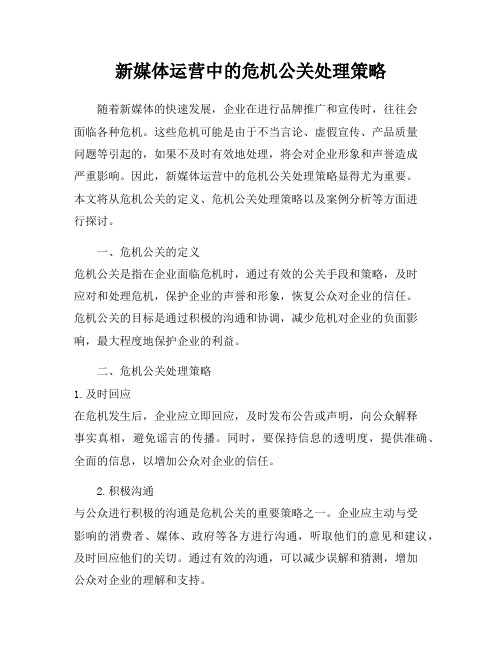 新媒体运营中的危机公关处理策略

随着新媒体的快速发展，企业在进行品牌推广和宣传时，往往会面临各种危机。这些危机可能是由于不当言论、虚假宣传、产品质量问题等引起的，如果不及时有效地处理，将会对企业形象和声誉造成严重影响。因此，新媒体运营中的危机公关处理策略显得尤为重要。本文将从危机公关的定义、危机公关处理策略以及案例分析等方面进行探讨。

一、危机公关的定义

危机公关是指在企业面临危机时，通过有效的公关手段和策略，及时应对和处理危机，保护企业的声誉和形象，恢复公众对企业的信任。危机公关的目标是通过积极的沟通和协调，减少危机对企业的负面影响，最大程度地保护企业的利益。

二、危机公关处理策略

1. 及时回应

在危机发生后，企业应立即回应，及时发布公告或声明，向公众解释事实真相，避免谣言的传播。同时，要保持信息的透明度，提供准确、全面的信息，以增加公众对企业的信任。

2. 积极沟通

与公众进行积极的沟通是危机公关的重要策略之一。企业应主动与受影响的消费者、媒体、政府等各方进行沟通，听取他们的意见和建议，及时回应他们的关切。通过有效的沟通，可以减少误解和猜测，增加公众对企业的理解和支持。